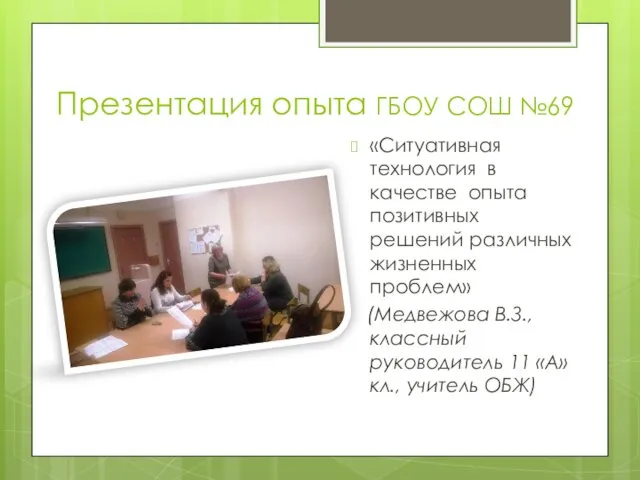 Презентация опыта ГБОУ СОШ №69

«Ситуативная технология в качестве опыта позитивных решений различных жизненных проблем»

(Медвежова В.З., классный руководитель 11 «А» кл., учитель ОБЖ)